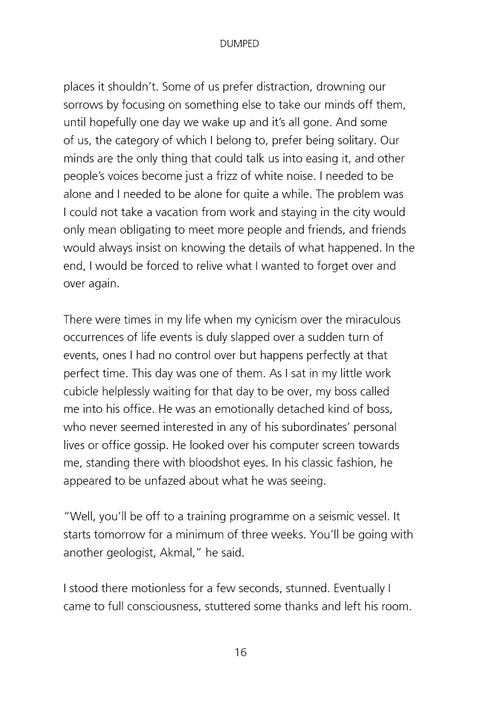 DUMPED

places it shouldn't. Some of us prefer distraction, drowning our sorrows by focusing on something else to take our minds off them, until hopefully one day we wake up and it's all gone. And some of us, the category of which I belong to, prefer being solitary. Our minds are the only thing that could talk us into easing it, and other people's voices become just a frizz of white noise. I needed to be alone and I needed to be alone for quite a while. The problem was I could not take a vacation from work and staying in the city would only mean obligating to meet more people and friends, and friends would always insist on knowing the details of what happened. In the end, I would be forced to relive what I wanted to forget over and over again.

There were times in my life when my cynicism over the miraculous occurrences of life events is duly slapped over a sudden turn of events, ones I had no control over but happens perfectly at that perfect time. This day was one of them. As I sat in my little work cubicle helplessly waiting for that day to be over, my boss called me into his office. He was an emotionally detached kind of boss, who never seemed interested in any of his subordinates' personal lives or office gossip. He looked over his computer screen towards me, standing there with bloodshot eyes. In his classic fashion, he appeared to be unfazed about what he was seeing.

"Well, you'll be off to a training programme on a seismic vessel. It starts tomorrow for a minimum of three weeks. You'll be going with another geologist, Akmal," he said.

I stood there motionless for a few seconds, stunned. Eventually I came to full consciousness, stuttered some thanks and left his room.

16